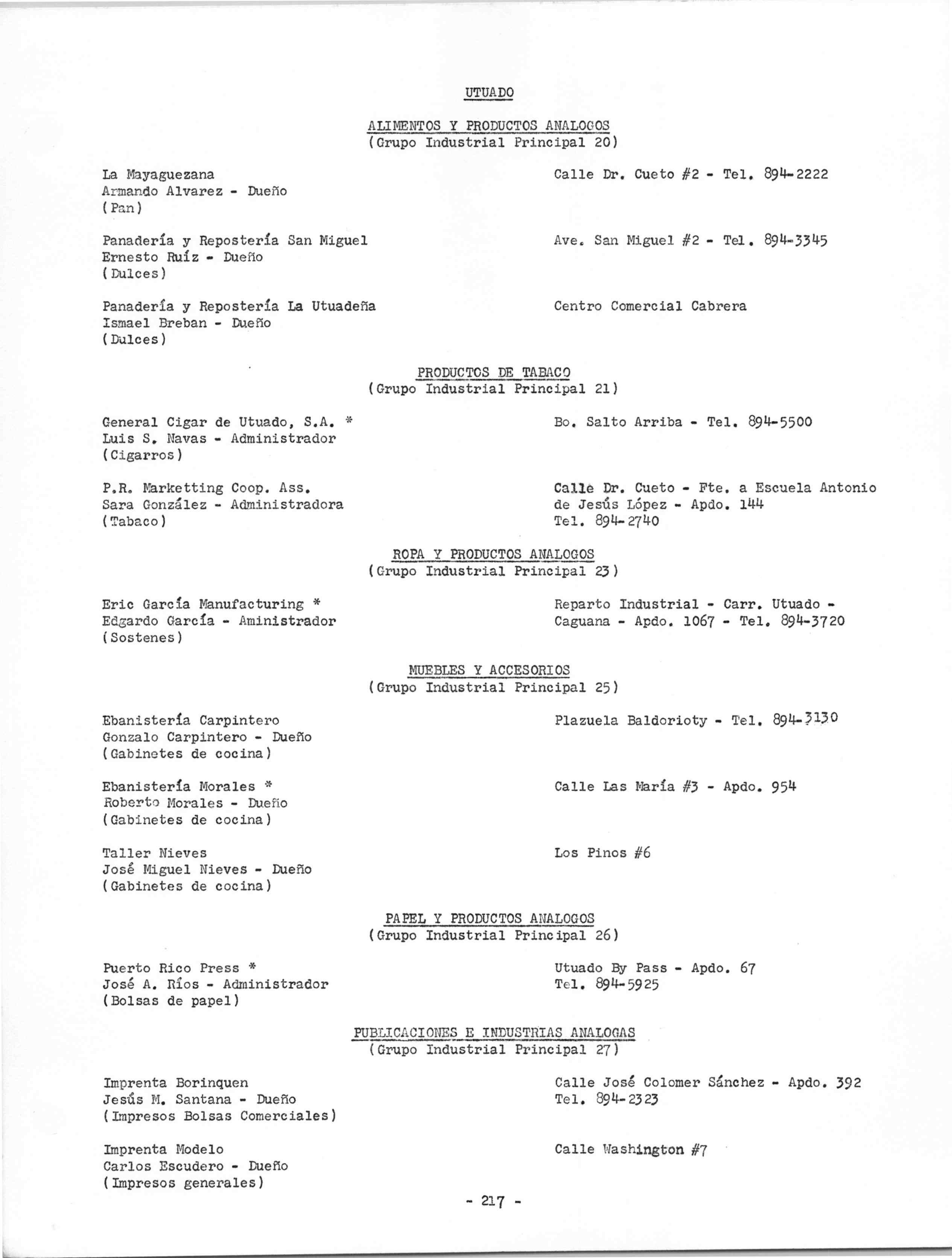 UTUADO

ALIMENTOS Y PRODUCTOS ANALOGOS
(Grupo Industrial Principal 20)

La Mayaguezana
Armando Alvarez - Dueño
(Pan)

Calle Dr. Cueto #2 - Tel. 894-2222

Panadería y Repostería San Miguel
Ernesto Ruíz - Dueño
(Dulces)

Ave. San Miguel #2 - Tel. 894-3345

Panadería y Repostería La Utuadeña
Ismael Breban - Dueño
(Dulces)

Centro Comercial Cabrera

PRODUCTOS DE TABACO
(Grupo Industrial Principal 21)

General Cigar de Utuado, S.A. *
Luis S. Navas - Administrador
(Cigarros)

Bo. Salto Arriba - Tel. 894-5500

P.R. Marketting Coop. Ass.
Sara González - Administradora
(Tabaco)

Calle Dr. Cueto - Fte. a Escuela Antonio de Jesús López - Apdo. 144
Tel. 894-2740

ROPA Y PRODUCTOS ANALOGOS
(Grupo Industrial Principal 23)

Eric García Manufacturing *
Edgardo García - Aministrador
(Sostenes)

Reparto Industrial - Carr. Utuado - Caguana - Apdo. 1067 - Tel. 894-3720

MUEBLES Y ACCESORIOS
(Grupo Industrial Principal 25)

Ebanistería Carpintero
Gonzalo Carpintero - Dueño
(Gabinetes de cocina)

Plazuela Baldorioty - Tel. 894-3130

Ebanistería Morales *
Roberto Morales - Dueño
(Gabinetes de cocina)

Calle Las María #3 - Apdo. 954

Taller Nieves
José Miguel Nieves - Dueño
(Gabinetes de cocina)

Los Pinos #6

PAPEL Y PRODUCTOS ANALOGOS
(Grupo Industrial Principal 26)

Puerto Rico Press *
José A. Ríos - Administrador
(Bolsas de papel)

Utuado By Pass - Apdo. 67
Tel. 894-5925

PUBLICACIONES E INDUSTRIAS ANALOGAS
(Grupo Industrial Principal 27)

Imprenta Borinquen
Jesús M. Santana - Dueño
(Impresos Bolsas Comerciales)

Calle José Colomer Sánchez - Apdo. 392
Tel. 894-2323

Imprenta Modelo
Carlos Escudero - Dueño
(Impresos generales)

Calle Washington #7

- 217 -